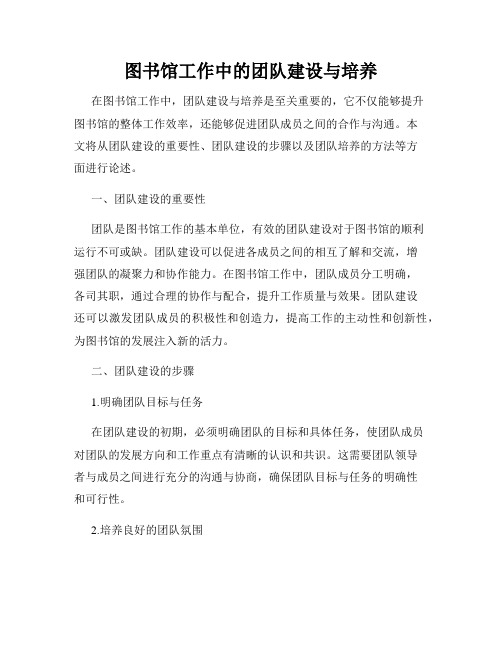 图书馆工作中的团队建设与培养

在图书馆工作中，团队建设与培养是至关重要的，它不仅能够提升图书馆的整体工作效率，还能够促进团队成员之间的合作与沟通。本文将从团队建设的重要性、团队建设的步骤以及团队培养的方法等方面进行论述。

一、团队建设的重要性

团队是图书馆工作的基本单位，有效的团队建设对于图书馆的顺利运行不可或缺。团队建设可以促进各成员之间的相互了解和交流，增强团队的凝聚力和协作能力。在图书馆工作中，团队成员分工明确，各司其职，通过合理的协作与配合，提升工作质量与效果。团队建设还可以激发团队成员的积极性和创造力，提高工作的主动性和创新性，为图书馆的发展注入新的活力。

二、团队建设的步骤

1.明确团队目标与任务

在团队建设的初期，必须明确团队的目标和具体任务，使团队成员对团队的发展方向和工作重点有清晰的认识和共识。这需要团队领导者与成员之间进行充分的沟通与协商，确保团队目标与任务的明确性和可行性。

2.培养良好的团队氛围